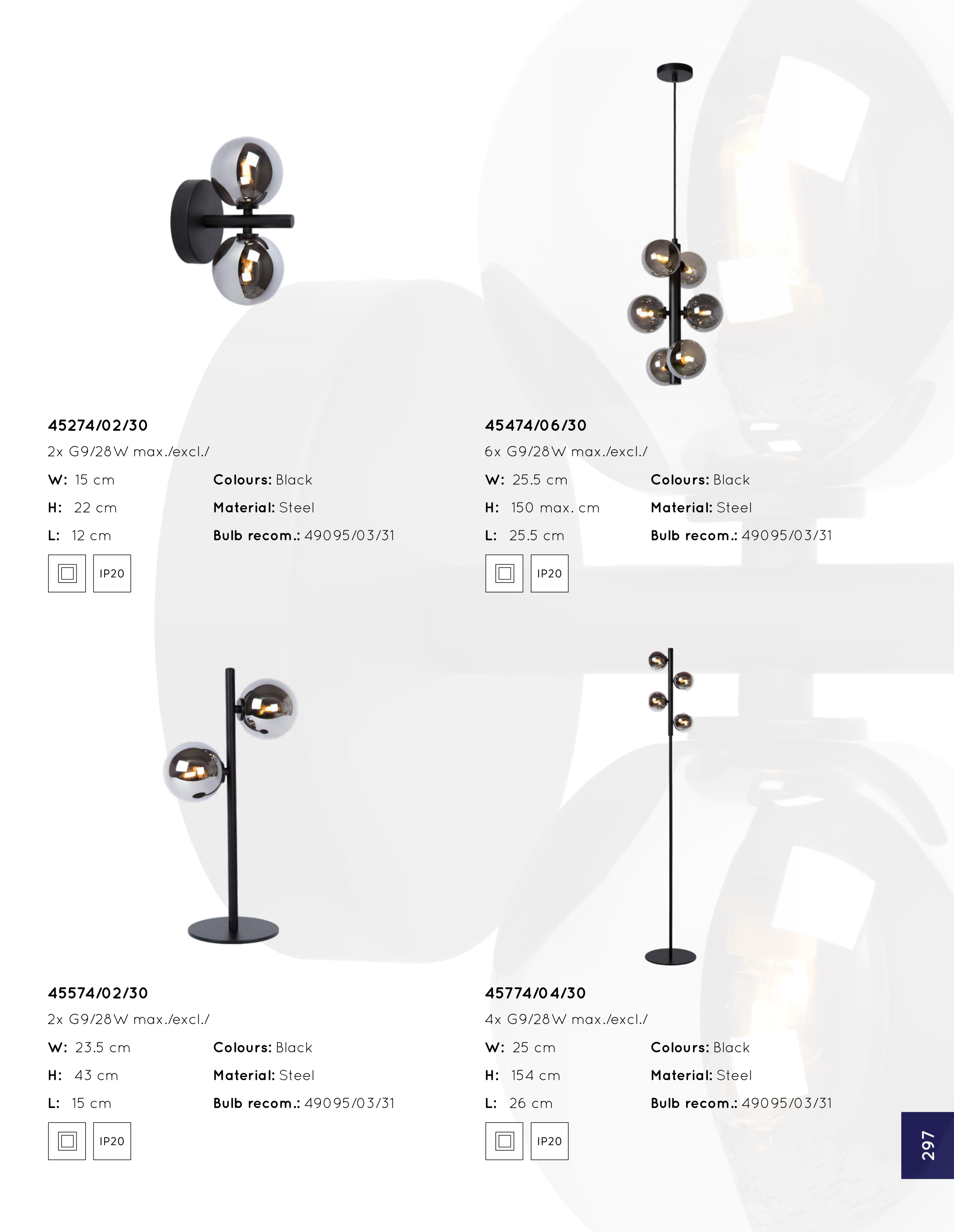 45274/02/30

2x G9/28W max./excl./

W: 15 cm

H: 22 cm

L: 12 cm

Colours: Black

Material: Steel

Bulb recom.: 49095/03/31

IP20

45474/06/30

6x G9/28W max./excl./

W: 25.5 cm

H: 150 max. cm

L: 25.5 cm

Colours: Black

Material: Steel

Bulb recom.: 49095/03/31

IP20

45574/02/30

2x G9/28W max./excl./

W: 23.5 cm

H: 43 cm

L: 15 cm

Colours: Black

Material: Steel

Bulb recom.: 49095/03/31

IP20

45774/04/30

4x G9/28W max./excl./

W: 25 cm

H: 154 cm

L: 26 cm

Colours: Black

Material: Steel

Bulb recom.: 49095/03/31

IP20

297